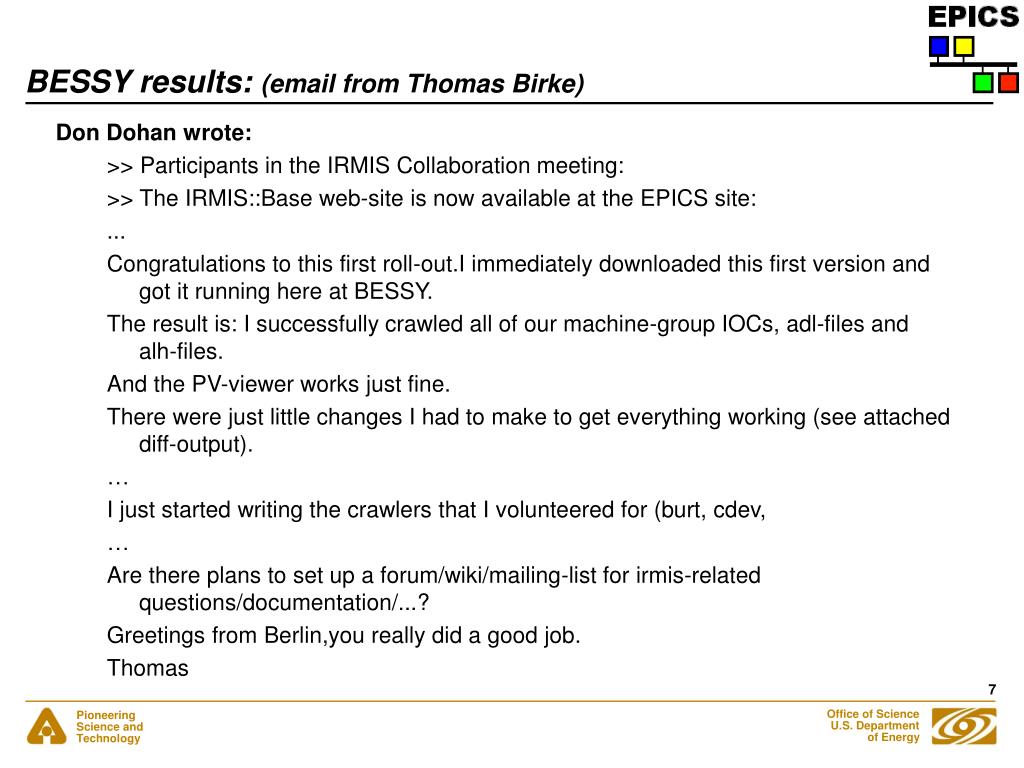 EPICS

BESSY results: (email from Thomas Birke)

Don Dohan wrote:

>> Participants in the IRMIS Collaboration meeting:

>> The IRMIS::Base web-site is now available at the EPICS site:

...

Congratulations to this first roll-out.I immediately downloaded this first version and got it running here at BESSY.

The result is: I successfully crawled all of our machine-group IOCs, adl-files and alh-files.

And the PV-viewer works just fine.

There were just little changes I had to make to get everything working (see attached diff-output).

…

I just started writing the crawlers that I volunteered for (burt, cdev,

…

Are there plans to set up a forum/wiki/mailing-list for irmis-related questions/documentation/...?

Greetings from Berlin,you really did a good job.

Thomas

7

Pioneering Science and Technology

Office of Science U.S. Department of Energy